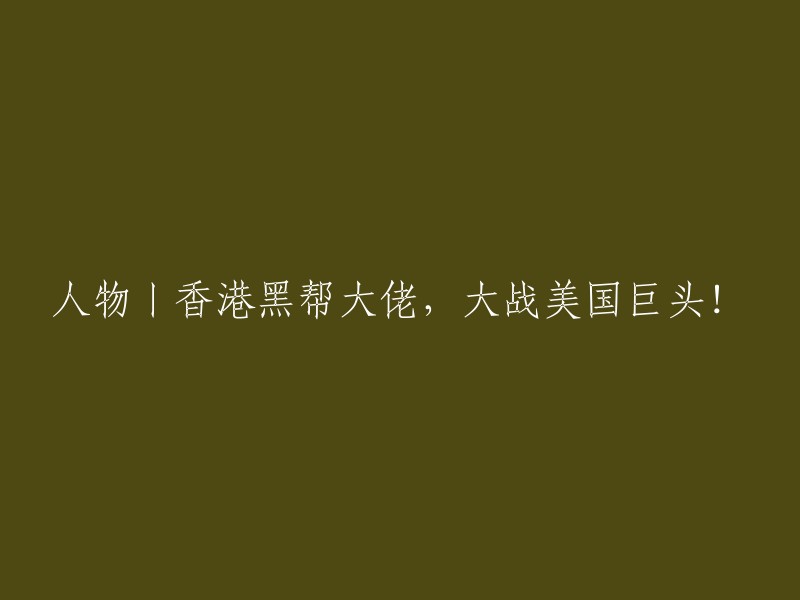 人物丨香港黑帮大佬，大战美国巨头！